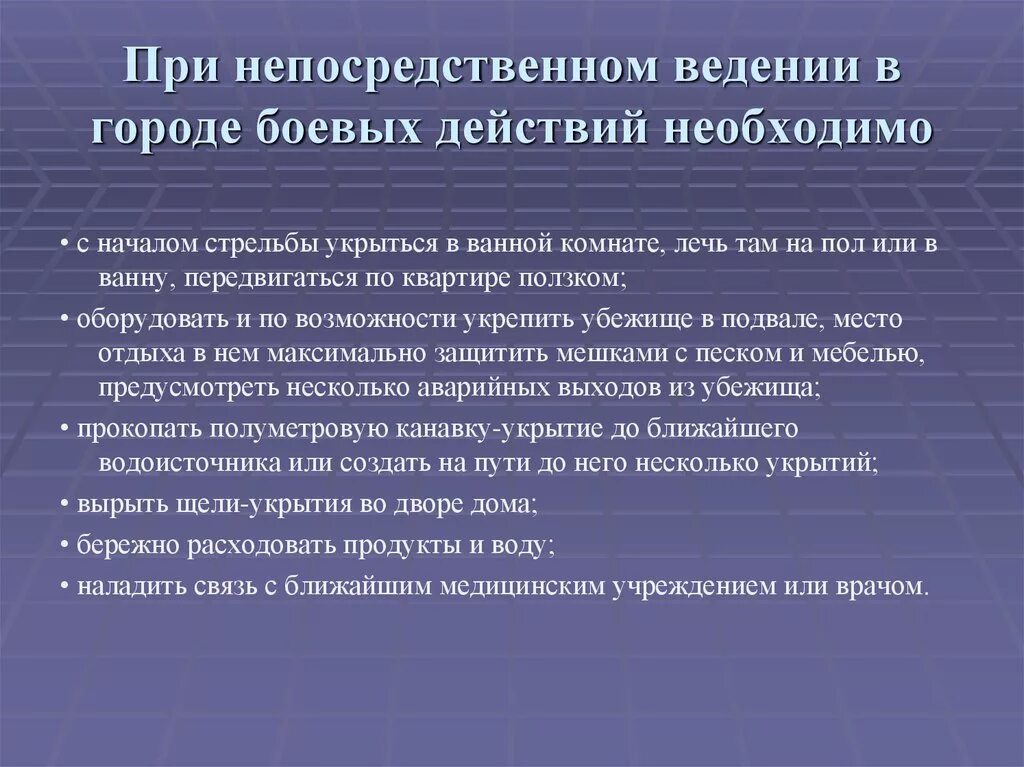 При непосредственном ведении в городе боевых действий необходимо

• с началом стрельбы укрыться в ванной комнате, лечь там на пол или в ванну, передвигаться по квартире ползком;

• оборудовать и по возможности укрепить убежище в подвале, место отдыха в нем максимально защитить мешками с песком и мебелью, предусмотреть несколько аварийных выходов из убежища;

• прокопать полуметровую канавку-укрытие до ближайшего водоисточника или создать на пути до него несколько укрытий;

• вырыть щели-укрытия во дворе дома;

• бережно расходовать продукты и воду;

• наладить связь с ближайшим медицинским учреждением или врачом.